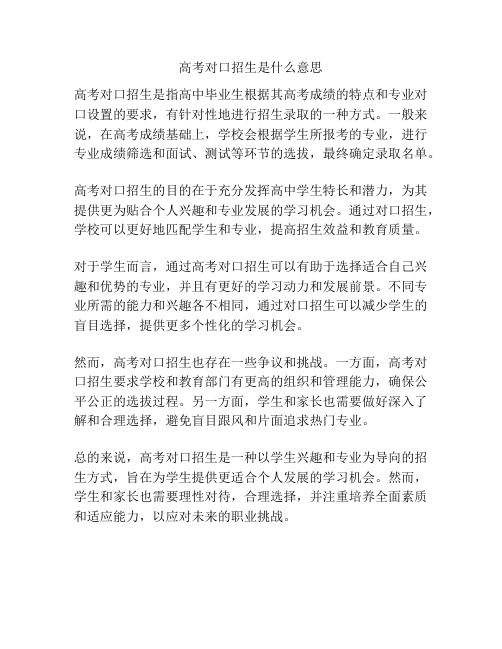 高考对口招生是什么意思

高考对口招生是指高中毕业生根据其高考成绩的特点和专业对口设置的要求，有针对性地进行招生录取的一种方式。一般来说，在高考成绩基础上，学校会根据学生所报考的专业，进行专业成绩筛选和面试、测试等环节的选拔，最终确定录取名单。

高考对口招生的目的在于充分发挥高中学生特长和潜力，为其提供更为贴合个人兴趣和专业发展的学习机会。通过对口招生，学校可以更好地匹配学生和专业，提高招生效益和教育质量。

对于学生而言，通过高考对口招生可以有助于选择适合自己兴趣和优势的专业，并且有更好的学习动力和发展前景。不同专业所需的能力和兴趣各不相同，通过对口招生可以减少学生的盲目选择，提供更多个性化的学习机会。

然而，高考对口招生也存在一些争议和挑战。一方面，高考对口招生要求学校和教育部门有更高的组织和管理能力，确保公平公正的选拔过程。另一方面，学生和家长也需要做好深入了解和合理选择，避免盲目跟风和片面追求热门专业。

总的来说，高考对口招生是一种以学生兴趣和专业为导向的招生方式，旨在为学生提供更适合个人发展的学习机会。然而，学生和家长也需要理性对待，合理选择，并注重培养全面素质和适应能力，以应对未来的职业挑战。